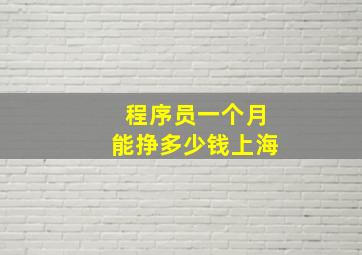 程序员一个月
能挣多少钱上海